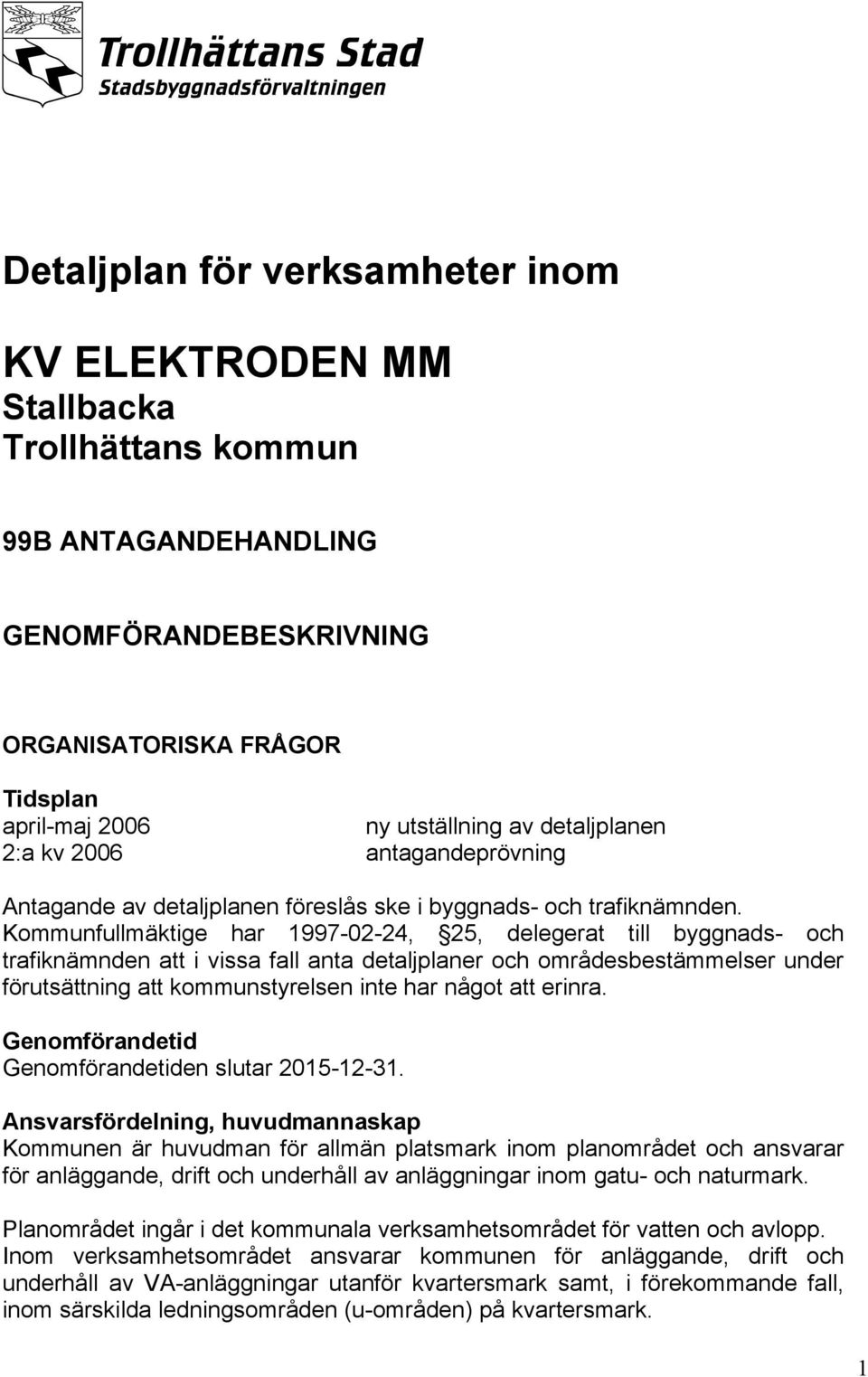 Trollhättans Stad
Stadsbyggnadsförvaltningen

Detaljplan för verksamheter inom

KV ELEKTRODEN MM
Stallbacka
Trollhättans kommun

99B ANTAGANDEHANDLING

GENOMFÖRANDEBESKRIVNING

ORGANISATORISKA FRÅGOR

Tidsplan
april-maj 2006 ny utställning av detaljplanen
2:a kv 2006 antagandeprövning

Antagande av detaljplanen föreslås ske i byggnads- och trafiknämnden. Kommunfullmäktige har 1997-02-24, 25, delegerat till byggnads- och trafiknämnden att i vissa fall anta detaljplaner och områdesbestämmelser under förutsättning att kommunstyrelsen inte har något att erinra.

Genomförandetid
Genomförandetiden slutar 2015-12-31.

Ansvarsfördelning, huvudmannaskap
Kommunen är huvudman för allmän platsmark inom planområdet och ansvarar för anläggande, drift och underhåll av anläggningar inom gatu- och naturmark.

Planområdet ingår i det kommunala verksamhetsområdet för vatten och avlopp. Inom verksamhetsområdet ansvarar kommunen för anläggande, drift och underhåll av VA-anläggningar utanför kvartersmark samt, i förekommande fall, inom särskilda ledningsområden (u-områden) på kvartersmark.

1